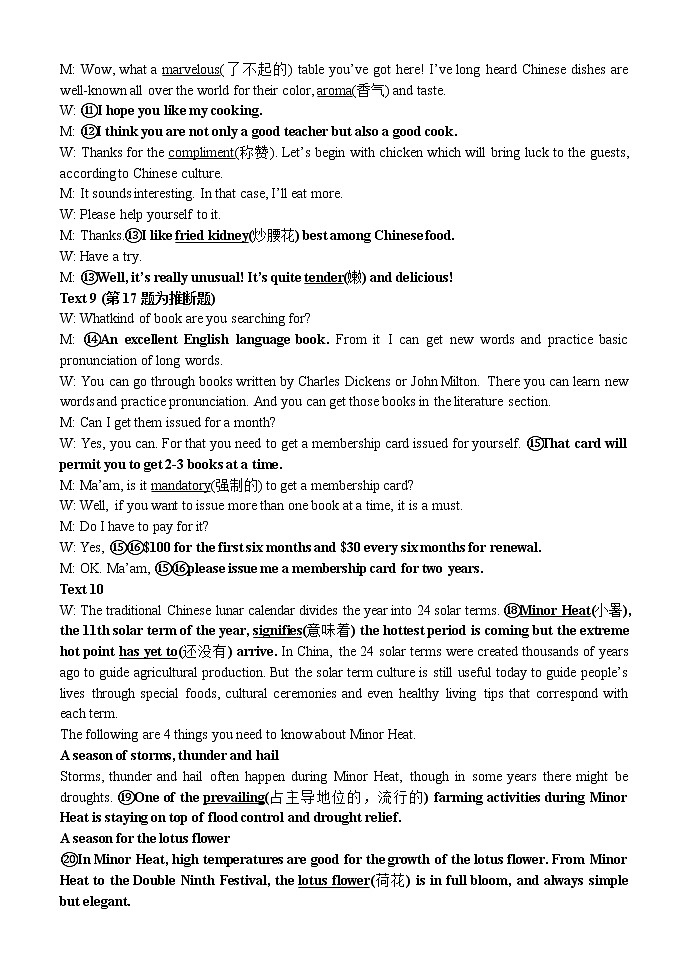 M: Wow, what a marvelous(了不起的) table you've got here! I've long heard Chinese dishes are well-known all over the world for their color, aroma(香气) and taste.
W: ⑪I hope you like my cooking.
M: ⑫I think you are not only a good teacher but also a good cook.
W: Thanks for the compliment(称赞). Let's begin with chicken which will bring luck to the guests, according to Chinese culture.
M: It sounds interesting. In that case, I'll eat more.
W: Please help yourself to it.
M: Thanks.⑬I like fried kidney(炒腰花) best among Chinese food.
W: Have a try.
M: ⑬Well, it's really unusual! It's quite tender(嫩) and delicious!
Text 9 (第 17 题为推断题)
W: Whatkind of book are you searching for?
M: ⑭An excellent English language book. From it I can get new words and practice basic pronunciation of long words.
W: You can go through books written by Charles Dickens or John Milton. There you can learn new words and practice pronunciation. And you can get those books in the literature section.
M: Can I get them issued for a month?
W: Yes, you can. For that you need to get a membership card issued for yourself. ⑮That card will permit you to get 2-3 books at a time.
M: Ma'am, is it mandatory(强制的) to get a membership card?
W: Well, if you want to issue more than one book at a time, it is a must.
M: Do I have to pay for it?
W: Yes, ⑮⑯$100 for the first six months and $30 every six months for renewal.
M: OK. Ma'am, ⑮⑯please issue me a membership card for two years.
Text 10
W: The traditional Chinese lunar calendar divides the year into 24 solar terms. ⑱Minor Heat(小暑), the 11th solar term of the year, signifies(意味着) the hottest period is coming but the extreme hot point has yet to(还没有) arrive. In China, the 24 solar terms were created thousands of years ago to guide agricultural production. But the solar term culture is still useful today to guide people's lives through special foods, cultural ceremonies and even healthy living tips that correspond with each term.
The following are 4 things you need to know about Minor Heat.
A season of storms, thunder and hail
Storms, thunder and hail often happen during Minor Heat, though in some years there might be droughts. ⑲One of the prevailing(占主导地位的，流行的) farming activities during Minor Heat is staying on top of flood control and drought relief.
A season for the lotus flower
⑳In Minor Heat, high temperatures are good for the growth of the lotus flower. From Minor Heat to the Double Ninth Festival, the lotus flower(荷花) is in full bloom, and always simple but elegant.